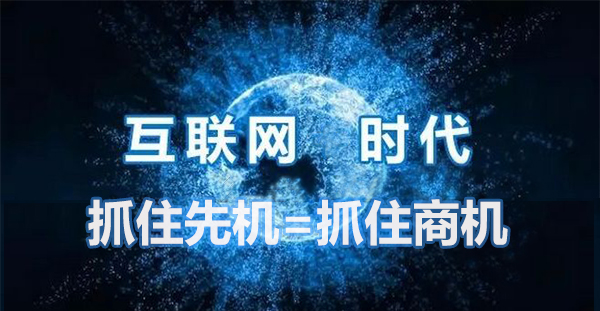 互联网 时代

抓住先机=抓住商机